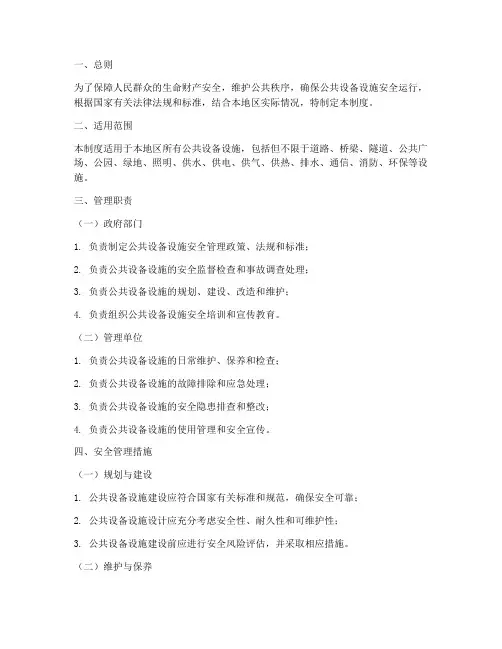 一、总则

为了保障人民群众的生命财产安全，维护公共秩序，确保公共设备设施安全运行，根据国家有关法律法规和标准，结合本地区实际情况，特制定本制度。

二、适用范围

本制度适用于本地区所有公共设备设施，包括但不限于道路、桥梁、隧道、公共广场、公园、绿地、照明、供水、供电、供气、供热、排水、通信、消防、环保等设施。

三、管理职责

（一）政府部门

1. 负责制定公共设备设施安全管理政策、法规和标准；

2. 负责公共设备设施的安全监督检查和事故调查处理；

3. 负责公共设备设施的规划、建设、改造和维护；

4. 负责组织公共设备设施安全培训和宣传教育。

（二）管理单位

1. 负责公共设备设施的日常维护、保养和检查；

2. 负责公共设备设施的故障排除和应急处理；

3. 负责公共设备设施的安全隐患排查和整改；

4. 负责公共设备设施的使用管理和安全宣传。

四、安全管理措施

（一）规划与建设

1. 公共设备设施建设应符合国家有关标准和规范，确保安全可靠；

2. 公共设备设施设计应充分考虑安全性、耐久性和可维护性；

3. 公共设备设施建设前应进行安全风险评估，并采取相应措施。

（二）维护与保养